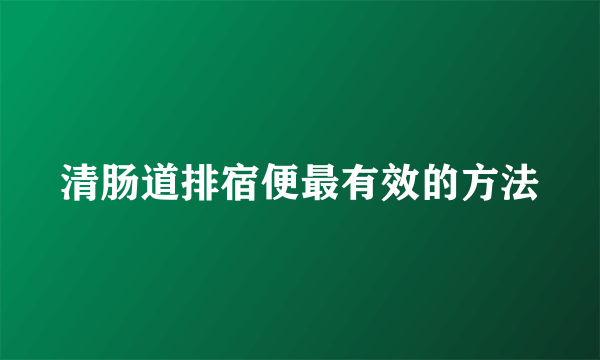 清肠道排宿便最有效的方法